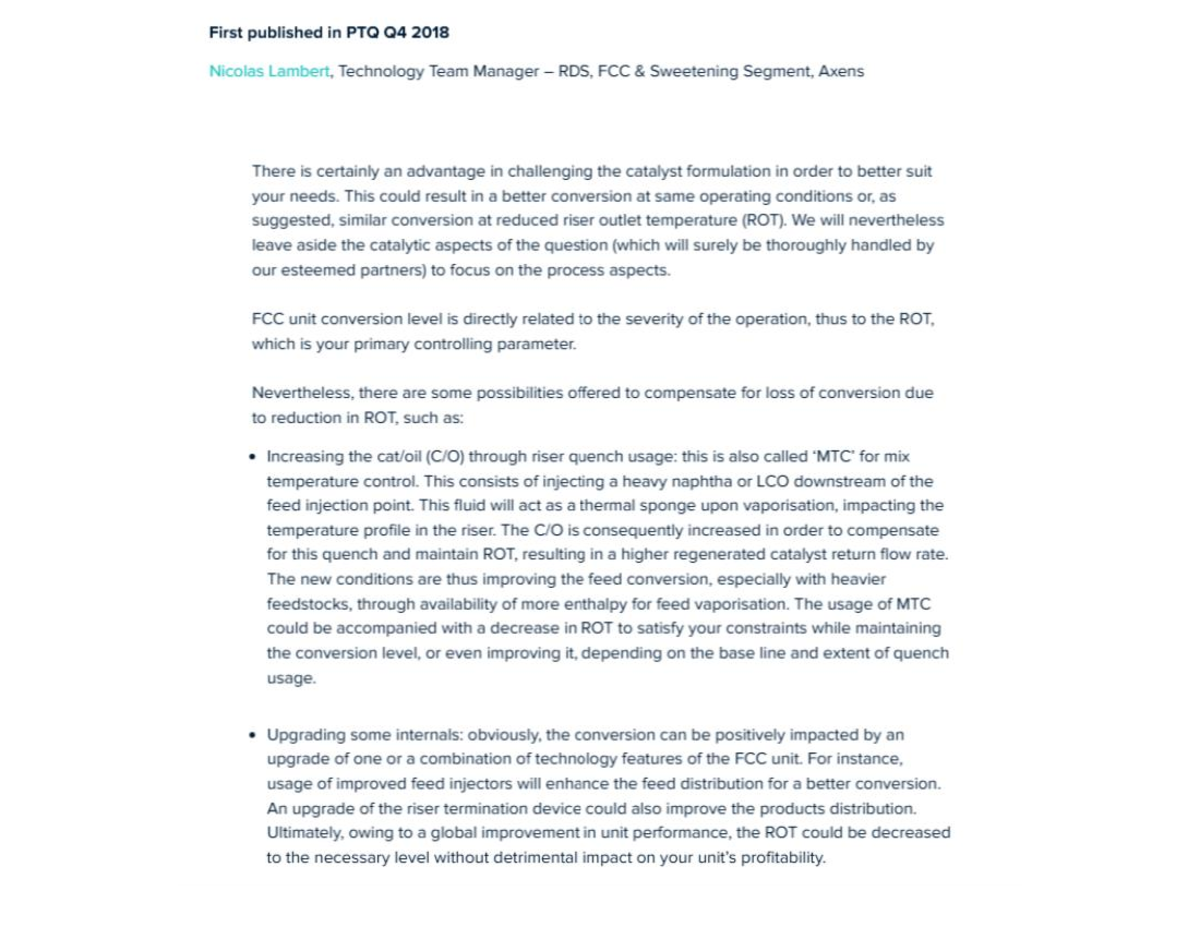 First published in PTQ Q4 2018

Nicolas Lambert, Technology Team Manager – RDS, FCC & Sweetening Segment, Axens

There is certainly an advantage in challenging the catalyst formulation in order to better suit your needs. This could result in a better conversion at same operating conditions or, as suggested, similar conversion at reduced riser outlet temperature (ROT). We will nevertheless leave aside the catalytic aspects of the question (which will surely be thoroughly handled by our esteemed partners) to focus on the process aspects.

FCC unit conversion level is directly related to the severity of the operation, thus to the ROT, which is your primary controlling parameter.

Nevertheless, there are some possibilities offered to compensate for loss of conversion due to reduction in ROT, such as:

• Increasing the cat/oil (C/O) through riser quench usage: this is also called 'MTC' for mix temperature control. This consists of injecting a heavy naphtha or LCO downstream of the feed injection point. This fluid will act as a thermal sponge upon vaporisation, impacting the temperature profile in the riser. The C/O is consequently increased in order to compensate for this quench and maintain ROT, resulting in a higher regenerated catalyst return flow rate. The new conditions are thus improving the feed conversion, especially with heavier feedstocks, through availability of more enthalpy for feed vaporisation. The usage of MTC could be accompanied with a decrease in ROT to satisfy your constraints while maintaining the conversion level, or even improving it, depending on the base line and extent of quench usage.

• Upgrading some internals: obviously, the conversion can be positively impacted by an upgrade of one or a combination of technology features of the FCC unit. For instance, usage of improved feed injectors will enhance the feed distribution for a better conversion. An upgrade of the riser termination device could also improve the products distribution. Ultimately, owing to a global improvement in unit performance, the ROT could be decreased to the necessary level without detrimental impact on your unit's profitability.